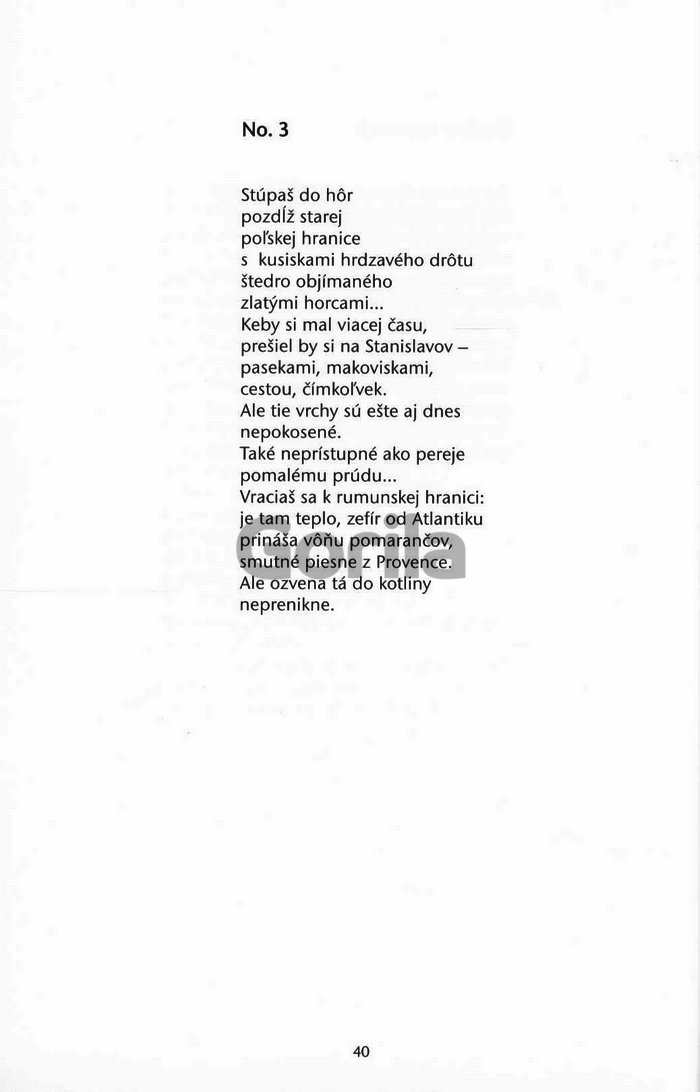 No. 3

Stúpaš do hôr
pozdĺž starej
poľskej hranice
s kusiskami hrdzavého drôtu
štedro objímaného
zlatými horcami...
Keby si mal viacej času,
prešiel by si na Stanislavov –
pasekami, makoviskami,
cestou, čímkoľvek.
Ale tie vrchy sú ešte aj dnes
nepokosené.
Také neprístupné ako pereje
pomalému prúdu...
Vraciaš sa k rumunskej hranici:
je tam teplo, zefír od Atlantiku
prináša vôňu pomarančov,
smutné piesne z Provence.
Ale ozvena tá do kotliny
neprenikne.

40

Gorila